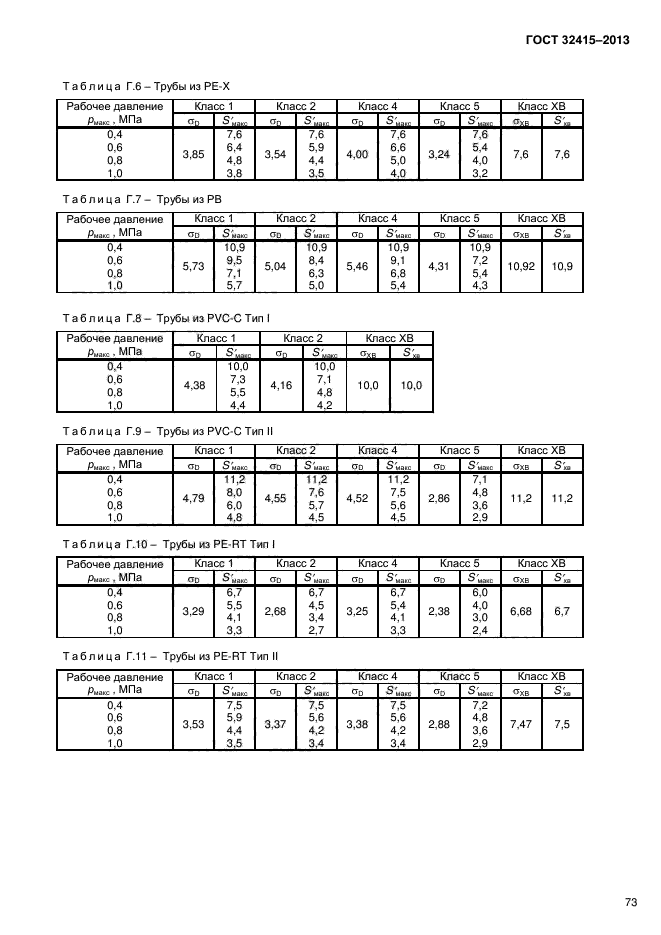 ГОСТ 32415–2013

Таблица Г.6 – Трубы из PE-X

| Рабочее давление $p_{макс}$, МПа | Класс 1 $\sigma_D$ | Класс 1 $S'_{макс}$ | Класс 2 $\sigma_D$ | Класс 2 $S'_{макс}$ | Класс 4 $\sigma_D$ | Класс 4 $S'_{макс}$ | Класс 5 $\sigma_D$ | Класс 5 $S'_{макс}$ | Класс ХВ $\sigma_{ХВ}$ | Класс ХВ $S'_{хв}$ |
|---|---|---|---|---|---|---|---|---|---|---|
| 0,4 | 3,85 | 7,6 | 3,54 | 7,6 | 4,00 | 7,6 | 3,24 | 7,6 | 7,6 | 7,6 |
| 0,6 | | 6,4 | | 5,9 | | 6,6 | | 5,4 | | |
| 0,8 | | 4,8 | | 4,4 | | 5,0 | | 4,0 | | |
| 1,0 | | 3,8 | | 3,5 | | 4,0 | | 3,2 | | |

Таблица Г.7 – Трубы из PB

| Рабочее давление $p_{макс}$, МПа | Класс 1 $\sigma_D$ | Класс 1 $S'_{макс}$ | Класс 2 $\sigma_D$ | Класс 2 $S'_{макс}$ | Класс 4 $\sigma_D$ | Класс 4 $S'_{макс}$ | Класс 5 $\sigma_D$ | Класс 5 $S'_{макс}$ | Класс ХВ $\sigma_{ХВ}$ | Класс ХВ $S'_{хв}$ |
|---|---|---|---|---|---|---|---|---|---|---|
| 0,4 | 5,73 | 10,9 | 5,04 | 10,9 | 5,46 | 10,9 | 4,31 | 10,9 | 10,92 | 10,9 |
| 0,6 | | 9,5 | | 8,4 | | 9,1 | | 7,2 | | |
| 0,8 | | 7,1 | | 6,3 | | 6,8 | | 5,4 | | |
| 1,0 | | 5,7 | | 5,0 | | 5,4 | | 4,3 | | |

Таблица Г.8 – Трубы из PVC-C Тип I

| Рабочее давление $p_{макс}$, МПа | Класс 1 $\sigma_D$ | Класс 1 $S'_{макс}$ | Класс 2 $\sigma_D$ | Класс 2 $S'_{макс}$ | Класс ХВ $\sigma_{ХВ}$ | Класс ХВ $S'_{хв}$ |
|---|---|---|---|---|---|---|
| 0,4 | 4,38 | 10,0 | 4,16 | 10,0 | 10,0 | 10,0 |
| 0,6 | | 7,3 | | 7,1 | | |
| 0,8 | | 5,5 | | 4,8 | | |
| 1,0 | | 4,4 | | 4,2 | | |

Таблица Г.9 – Трубы из PVC-C Тип II

| Рабочее давление $p_{макс}$, МПа | Класс 1 $\sigma_D$ | Класс 1 $S'_{макс}$ | Класс 2 $\sigma_D$ | Класс 2 $S'_{макс}$ | Класс 4 $\sigma_D$ | Класс 4 $S'_{макс}$ | Класс 5 $\sigma_D$ | Класс 5 $S'_{макс}$ | Класс ХВ $\sigma_{ХВ}$ | Класс ХВ $S'_{хв}$ |
|---|---|---|---|---|---|---|---|---|---|---|
| 0,4 | 4,79 | 11,2 | 4,55 | 11,2 | 4,52 | 11,2 | 2,86 | 7,1 | 11,2 | 11,2 |
| 0,6 | | 8,0 | | 7,6 | | 7,5 | | 4,8 | | |
| 0,8 | | 6,0 | | 5,7 | | 5,6 | | 3,6 | | |
| 1,0 | | 4,8 | | 4,5 | | 4,5 | | 2,9 | | |

Таблица Г.10 – Трубы из PE-RT Тип I

| Рабочее давление $p_{макс}$, МПа | Класс 1 $\sigma_D$ | Класс 1 $S'_{макс}$ | Класс 2 $\sigma_D$ | Класс 2 $S'_{макс}$ | Класс 4 $\sigma_D$ | Класс 4 $S'_{макс}$ | Класс 5 $\sigma_D$ | Класс 5 $S'_{макс}$ | Класс ХВ $\sigma_{ХВ}$ | Класс ХВ $S'_{хв}$ |
|---|---|---|---|---|---|---|---|---|---|---|
| 0,4 | 3,29 | 6,7 | 2,68 | 6,7 | 3,25 | 6,7 | 2,38 | 6,0 | 6,68 | 6,7 |
| 0,6 | | 5,5 | | 4,5 | | 5,4 | | 4,0 | | |
| 0,8 | | 4,1 | | 3,4 | | 4,1 | | 3,0 | | |
| 1,0 | | 3,3 | | 2,7 | | 3,3 | | 2,4 | | |

Таблица Г.11 – Трубы из PE-RT Тип II

| Рабочее давление $p_{макс}$, МПа | Класс 1 $\sigma_D$ | Класс 1 $S'_{макс}$ | Класс 2 $\sigma_D$ | Класс 2 $S'_{макс}$ | Класс 4 $\sigma_D$ | Класс 4 $S'_{макс}$ | Класс 5 $\sigma_D$ | Класс 5 $S'_{макс}$ | Класс ХВ $\sigma_{ХВ}$ | Класс ХВ $S'_{хв}$ |
|---|---|---|---|---|---|---|---|---|---|---|
| 0,4 | 3,53 | 7,5 | 3,37 | 7,5 | 3,38 | 7,5 | 2,88 | 7,2 | 7,47 | 7,5 |
| 0,6 | | 5,9 | | 5,6 | | 5,6 | | 4,8 | | |
| 0,8 | | 4,4 | | 4,2 | | 4,2 | | 3,6 | | |
| 1,0 | | 3,5 | | 3,4 | | 3,4 | | 2,9 | | |

73